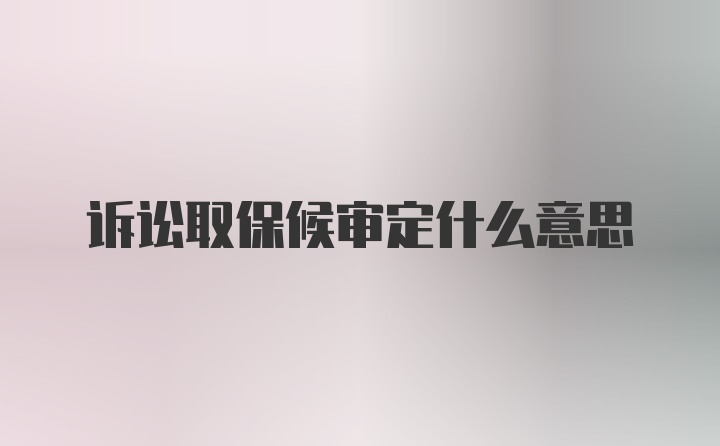 诉讼取保候审定什么意思